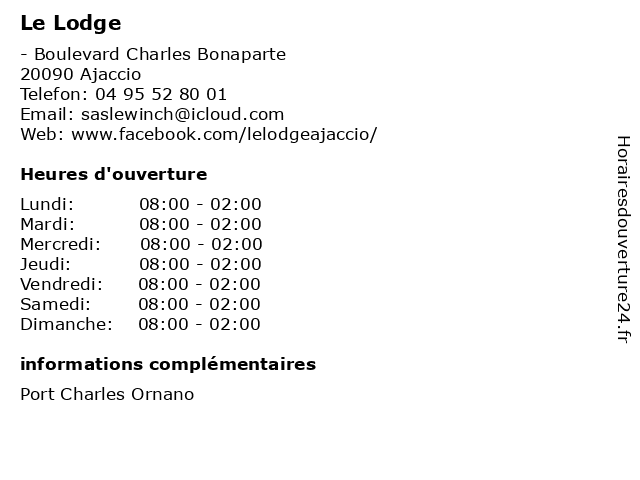 Le Lodge

- Boulevard Charles Bonaparte
20090 Ajaccio
Telefon: 04 95 52 80 01
Email: saslewinch@icloud.com
Web: www.facebook.com/lelodgeajaccio/

Heures d'ouverture

| | |
|---|---|
| Lundi: | 08:00 - 02:00 |
| Mardi: | 08:00 - 02:00 |
| Mercredi: | 08:00 - 02:00 |
| Jeudi: | 08:00 - 02:00 |
| Vendredi: | 08:00 - 02:00 |
| Samedi: | 08:00 - 02:00 |
| Dimanche: | 08:00 - 02:00 |

informations complémentaires

Port Charles Ornano

Horairesdouverture24.fr